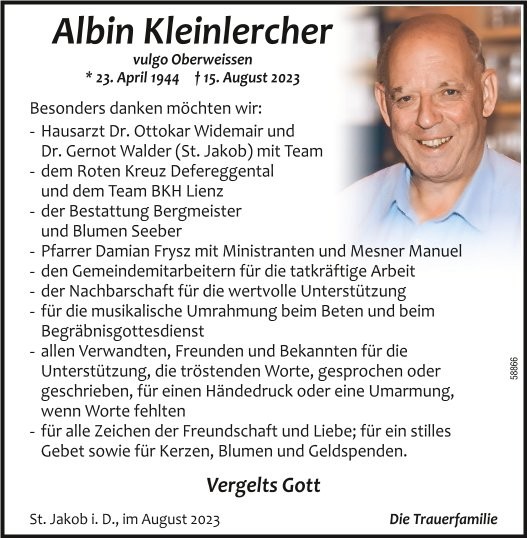 Albin Kleinlercher

vulgo Oberweissen

* 23. April 1944 † 15. August 2023

Besonders danken möchten wir:
- Hausarzt Dr. Ottokar Widemair und Dr. Gernot Walder (St. Jakob) mit Team
- dem Roten Kreuz Defereggental und dem Team BKH Lienz
- der Bestattung Bergmeister und Blumen Seeber
- Pfarrer Damian Frysz mit Ministranten und Mesner Manuel
- den Gemeindemitarbeitern für die tatkräftige Arbeit
- der Nachbarschaft für die wertvolle Unterstützung
- für die musikalische Umrahmung beim Beten und beim Begräbnisgottesdienst
- allen Verwandten, Freunden und Bekannten für die Unterstützung, die tröstenden Worte, gesprochen oder geschrieben, für einen Händedruck oder eine Umarmung, wenn Worte fehlten
- für alle Zeichen der Freundschaft und Liebe; für ein stilles Gebet sowie für Kerzen, Blumen und Geldspenden.

Vergelts Gott

St. Jakob i. D., im August 2023

Die Trauerfamilie

58866